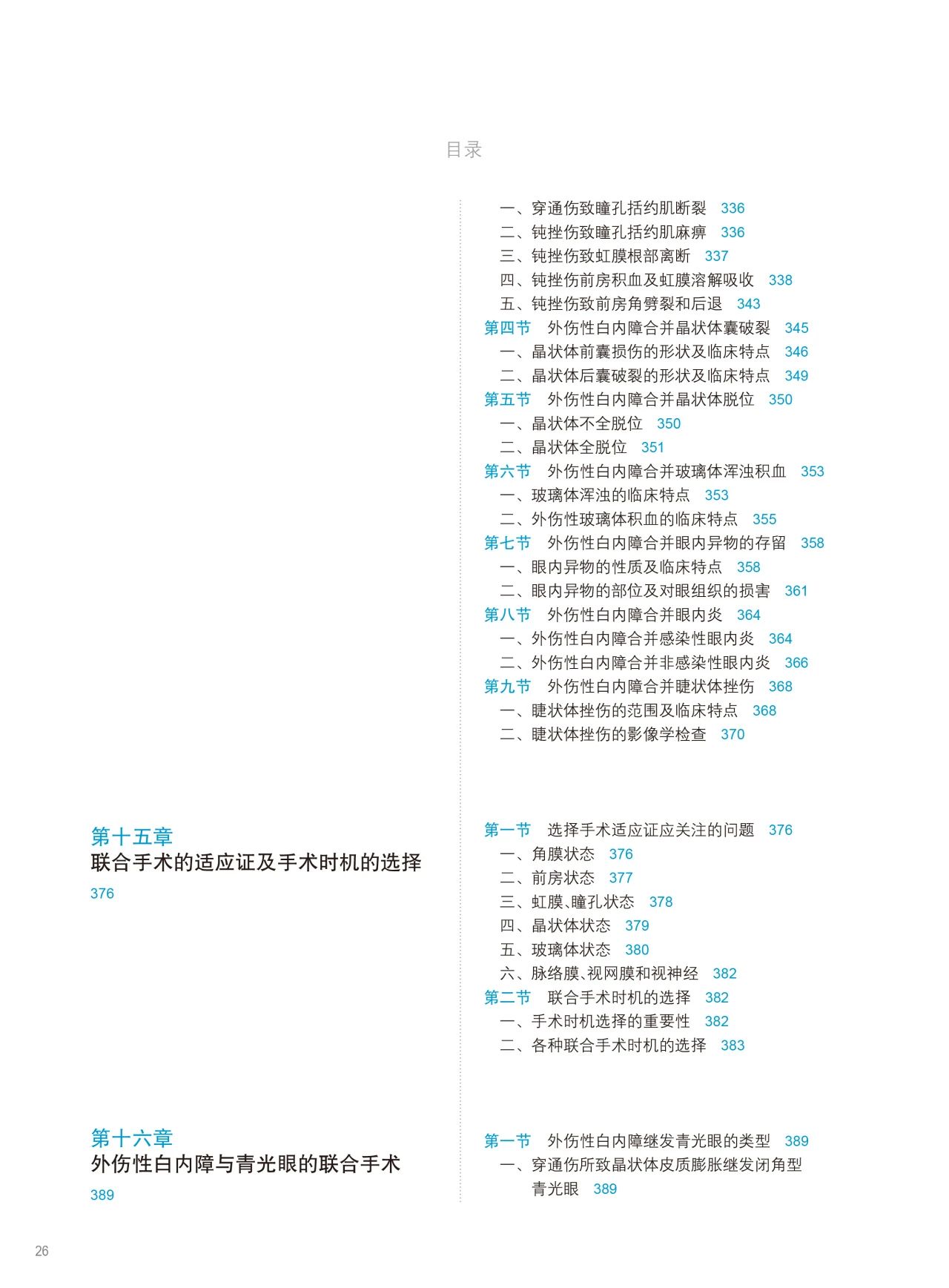 目录

一、穿通伤致瞳孔括约肌断裂 336
二、钝挫伤致瞳孔括约肌麻痹 336
三、钝挫伤致虹膜根部离断 337
四、钝挫伤前房积血及虹膜溶解吸收 338
五、钝挫伤致前房角劈裂和后退 343
第四节 外伤性白内障合并晶状体囊破裂 345
一、晶状体前囊损伤的形状及临床特点 346
二、晶状体后囊破裂的形状及临床特点 349
第五节 外伤性白内障合并晶状体脱位 350
一、晶状体不全脱位 350
二、晶状体全脱位 351
第六节 外伤性白内障合并玻璃体浑浊积血 353
一、玻璃体浑浊的临床特点 353
二、外伤性玻璃体积血的临床特点 355
第七节 外伤性白内障合并眼内异物的存留 358
一、眼内异物的性质及临床特点 358
二、眼内异物的部位及对眼组织的损害 361
第八节 外伤性白内障合并眼内炎 364
一、外伤性白内障合并感染性眼内炎 364
二、外伤性白内障合并非感染性眼内炎 366
第九节 外伤性白内障合并睫状体挫伤 368
一、睫状体挫伤的范围及临床特点 368
二、睫状体挫伤的影像学检查 370

第十五章
联合手术的适应证及手术时机的选择
376

第一节 选择手术适应证应关注的问题 376
一、角膜状态 376
二、前房状态 377
三、虹膜、瞳孔状态 378
四、晶状体状态 379
五、玻璃体状态 380
六、脉络膜、视网膜和视神经 382
第二节 联合手术时机的选择 382
一、手术时机选择的重要性 382
二、各种联合手术时机的选择 383

第十六章
外伤性白内障与青光眼的联合手术
389

第一节 外伤性白内障继发青光眼的类型 389
一、穿通伤所致晶状体皮质膨胀继发闭角型青光眼 389

26